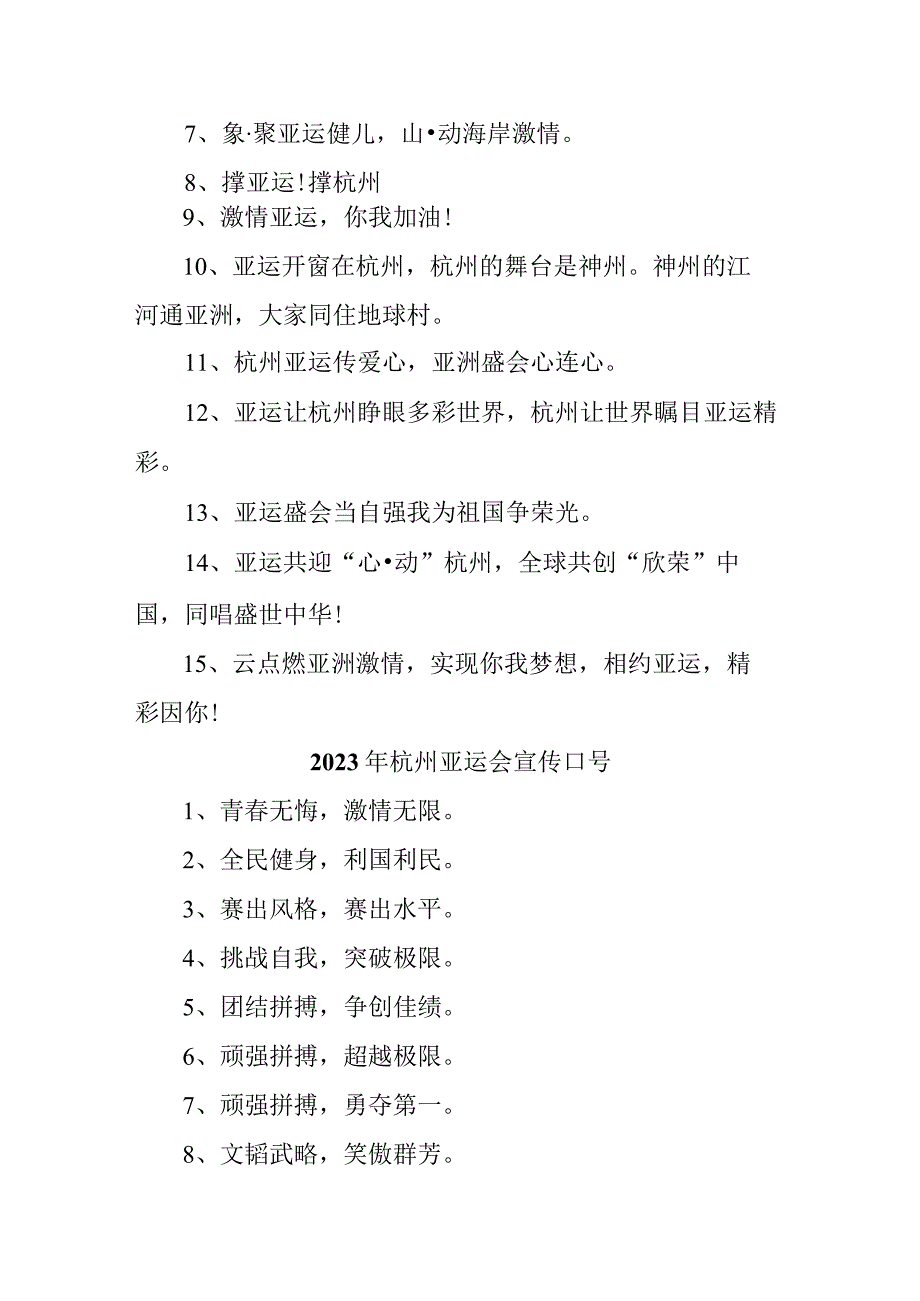 7、象·聚亚运健儿，山•动海岸激情。

8、撑亚运！撑杭州

9、激情亚运，你我加油！

10、亚运开窗在杭州，杭州的舞台是神州。神州的江河通亚洲，大家同住地球村。

11、杭州亚运传爱心，亚洲盛会心连心。

12、亚运让杭州睁眼多彩世界，杭州让世界瞩目亚运精彩。

13、亚运盛会当自强我为祖国争荣光。

14、亚运共迎“心•动”杭州，全球共创“欣荣”中国，同唱盛世中华！

15、云点燃亚洲激情，实现你我梦想，相约亚运，精彩因你！

2023年杭州亚运会宣传口号

1、青春无悔，激情无限。

2、全民健身，利国利民。

3、赛出风格，赛出水平。

4、挑战自我，突破极限。

5、团结拼搏，争创佳绩。

6、顽强拼搏，超越极限。

7、顽强拼搏，勇夺第一。

8、文韬武略，笑傲群芳。